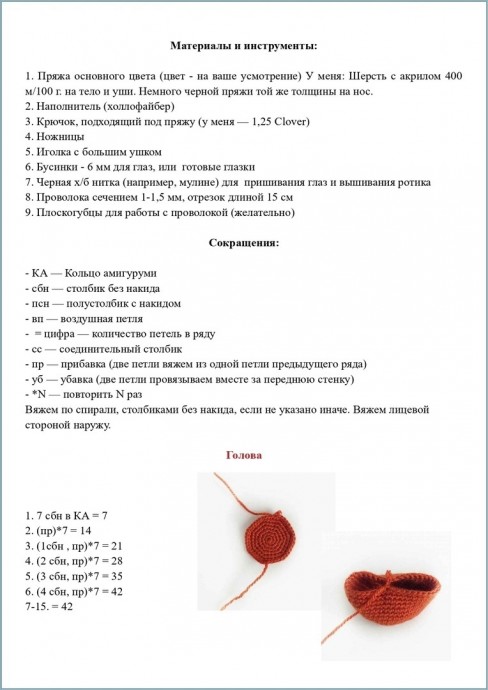 Материалы и инструменты:

1. Пряжа основного цвета (цвет - на ваше усмотрение) У меня: Шерсть с акрилом 400 м/100 г. на тело и уши. Немного черной пряжи той же толщины на нос.
2. Наполнитель (холлофайбер)
3. Крючок, подходящий под пряжу (у меня — 1,25 Clover)
4. Ножницы
5. Иголка с большим ушком
6. Бусинки - 6 мм для глаз, или готовые глазки
7. Черная х/б нитка (например, мулине) для пришивания глаз и вышивания ротика
8. Проволока сечением 1-1,5 мм, отрезок длиной 15 см
9. Плоскогубцы для работы с проволокой (желательно)

Сокращения:

- КА — Кольцо амигуруми
- сбн — столбик без накида
- псн — полустолбик с накидом
- вп — воздушная петля
- = цифра — количество петель в ряду
- сс — соединительный столбик
- пр — прибавка (две петли вяжем из одной петли предыдущего ряда)
- уб — убавка (две петли провязываем вместе за переднюю стенку)
- *N — повторить N раз
Вяжем по спирали, столбиками без накида, если не указано иначе. Вяжем лицевой стороной наружу.

Голова

1. 7 сбн в КА = 7
2. (пр)*7 = 14
3. (1сбн , пр)*7 = 21
4. (2 сбн, пр)*7 = 28
5. (3 сбн, пр)*7 = 35
6. (4 сбн, пр)*7 = 42
7-15. = 42